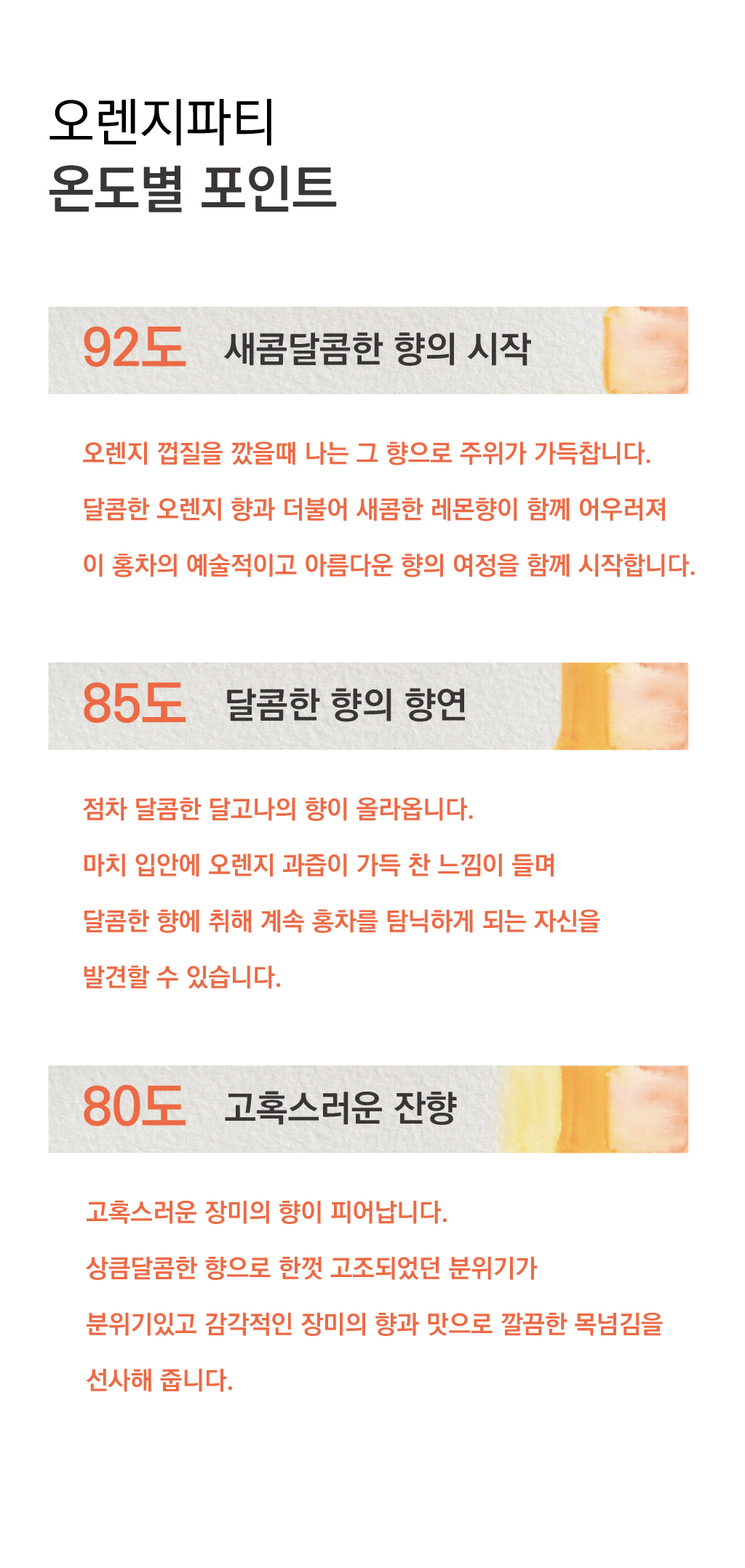 오렌지파티
온도별 포인트

92도 새콤달콤한 향의 시작

오렌지 껍질을 깠을때 나는 그 향으로 주위가 가득찹니다.

달콤한 오렌지 향과 더불어 새콤한 레몬향이 함께 어우러져

이 홍차의 예술적이고 아름다운 향의 여정을 함께 시작합니다.

85도 달콤한 향의 향연

점차 달콤한 달고나의 향이 올라옵니다.

마치 입안에 오렌지 과즙이 가득 찬 느낌이 들며

달콤한 향에 취해 계속 홍차를 탐닉하게 되는 자신을

발견할 수 있습니다.

80도 고혹스러운 잔향

고혹스러운 장미의 향이 피어납니다.

상큼달콤한 향으로 한껏 고조되었던 분위기가

분위기있고 감각적인 장미의 향과 맛으로 깔끔한 목넘김을

선사해 줍니다.